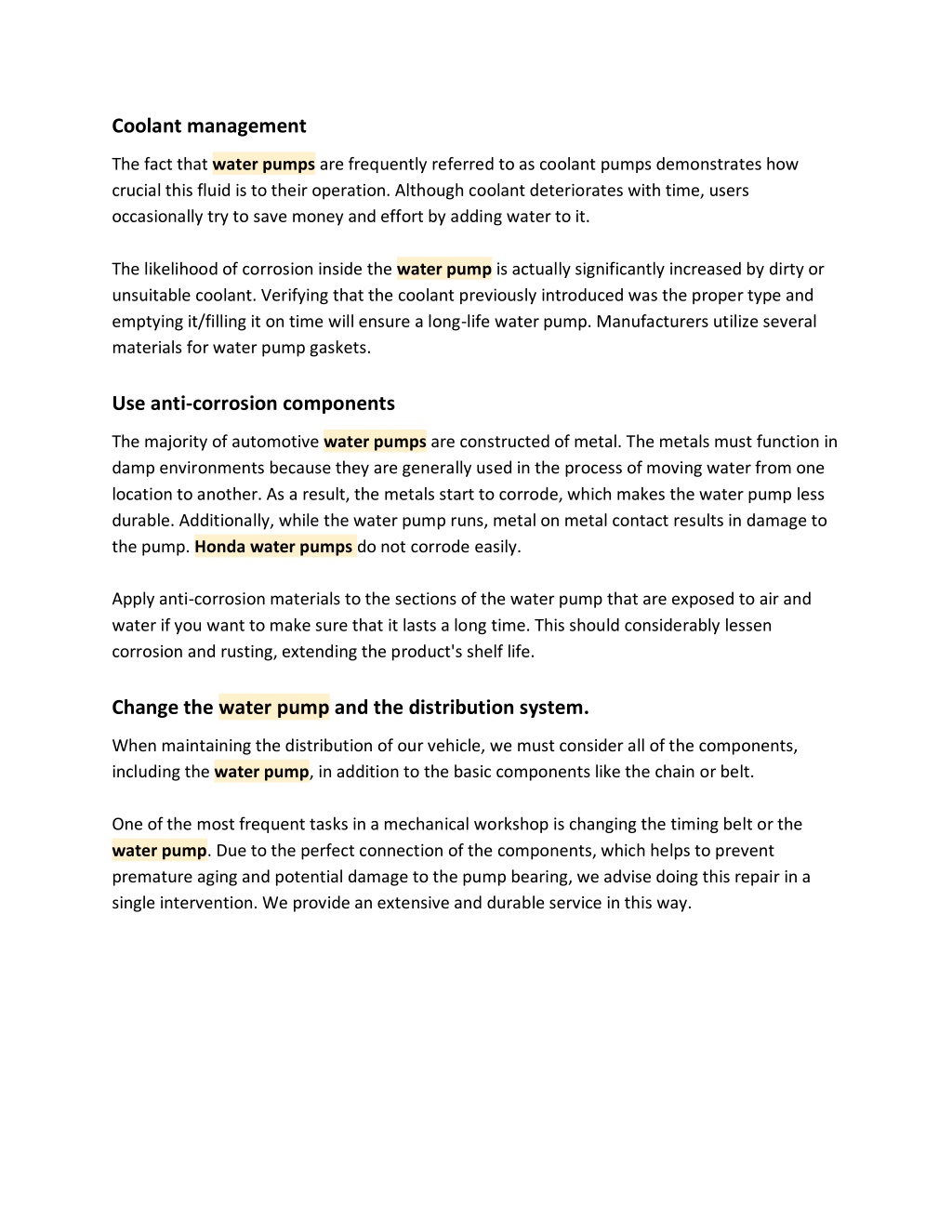 Coolant management

The fact that water pumps are frequently referred to as coolant pumps demonstrates how crucial this fluid is to their operation. Although coolant deteriorates with time, users occasionally try to save money and effort by adding water to it.

The likelihood of corrosion inside the water pump is actually significantly increased by dirty or unsuitable coolant. Verifying that the coolant previously introduced was the proper type and emptying it/filling it on time will ensure a long-life water pump. Manufacturers utilize several materials for water pump gaskets.

Use anti-corrosion components

The majority of automotive water pumps are constructed of metal. The metals must function in damp environments because they are generally used in the process of moving water from one location to another. As a result, the metals start to corrode, which makes the water pump less durable. Additionally, while the water pump runs, metal on metal contact results in damage to the pump. Honda water pumps do not corrode easily.

Apply anti-corrosion materials to the sections of the water pump that are exposed to air and water if you want to make sure that it lasts a long time. This should considerably lessen corrosion and rusting, extending the product's shelf life.

Change the water pump and the distribution system.

When maintaining the distribution of our vehicle, we must consider all of the components, including the water pump, in addition to the basic components like the chain or belt.

One of the most frequent tasks in a mechanical workshop is changing the timing belt or the water pump. Due to the perfect connection of the components, which helps to prevent premature aging and potential damage to the pump bearing, we advise doing this repair in a single intervention. We provide an extensive and durable service in this way.